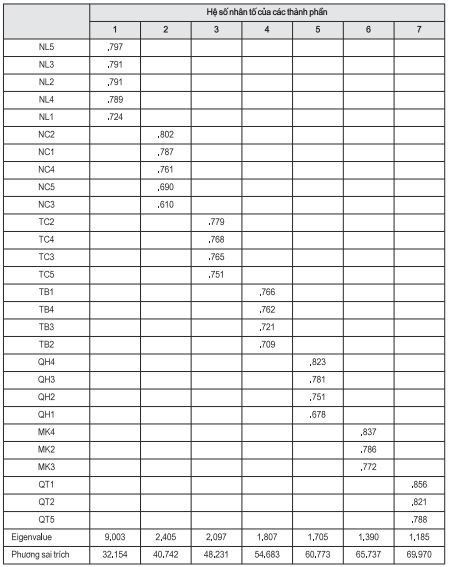 | | Hệ số nhân tố của các thành phần | | | | | | |
|---|---|---|---|---|---|---|---|
| | 1 | 2 | 3 | 4 | 5 | 6 | 7 |
| NL5 | ,797 | | | | | | |
| NL3 | ,791 | | | | | | |
| NL2 | ,791 | | | | | | |
| NL4 | ,789 | | | | | | |
| NL1 | ,724 | | | | | | |
| NC2 | | ,802 | | | | | |
| NC1 | | ,787 | | | | | |
| NC4 | | ,761 | | | | | |
| NC5 | | ,690 | | | | | |
| NC3 | | ,610 | | | | | |
| TC2 | | | ,779 | | | | |
| TC4 | | | ,768 | | | | |
| TC3 | | | ,765 | | | | |
| TC5 | | | ,751 | | | | |
| TB1 | | | | ,766 | | | |
| TB4 | | | | ,762 | | | |
| TB3 | | | | ,721 | | | |
| TB2 | | | | ,709 | | | |
| QH4 | | | | | ,823 | | |
| QH3 | | | | | ,781 | | |
| QH2 | | | | | ,751 | | |
| QH1 | | | | | ,678 | | |
| MK4 | | | | | | ,837 | |
| MK2 | | | | | | ,786 | |
| MK3 | | | | | | ,772 | |
| QT1 | | | | | | | ,856 |
| QT2 | | | | | | | ,821 |
| QT5 | | | | | | | ,788 |
| Eigenvalue | 9,003 | 2,405 | 2,097 | 1,807 | 1,705 | 1,390 | 1,185 |
| Phương sai trích | 32,154 | 40,742 | 48,231 | 54,683 | 60,773 | 65,737 | 69,970 |